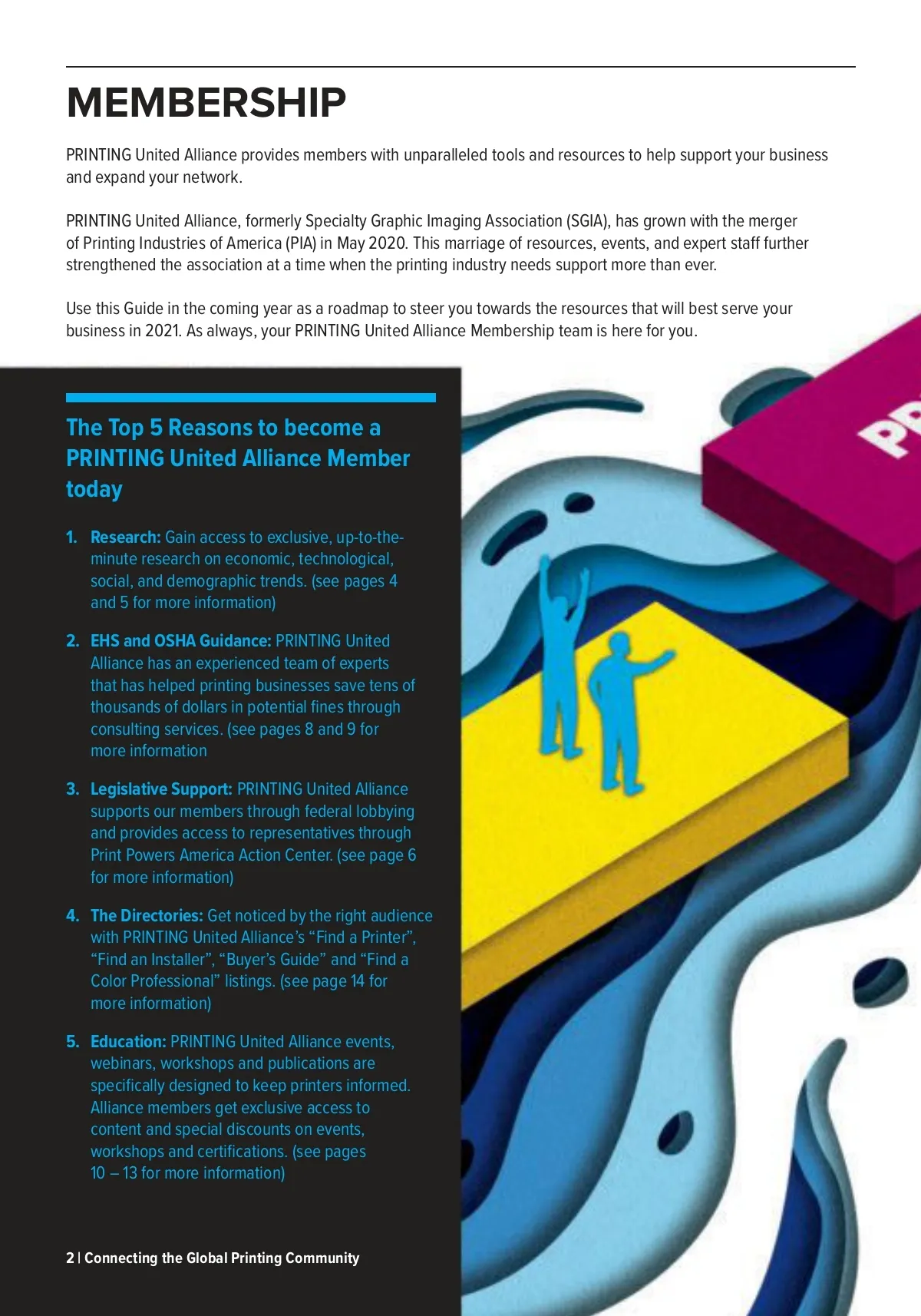 MEMBERSHIP

PRINTING United Alliance provides members with unparalleled tools and resources to help support your business and expand your network.

PRINTING United Alliance, formerly Specialty Graphic Imaging Association (SGIA), has grown with the merger of Printing Industries of America (PIA) in May 2020. This marriage of resources, events, and expert staff further strengthened the association at a time when the printing industry needs support more than ever.

Use this Guide in the coming year as a roadmap to steer you towards the resources that will best serve your business in 2021. As always, your PRINTING United Alliance Membership team is here for you.

The Top 5 Reasons to become a PRINTING United Alliance Member today

1. Research: Gain access to exclusive, up-to-the-minute research on economic, technological, social, and demographic trends. (see pages 4 and 5 for more information)

2. EHS and OSHA Guidance: PRINTING United Alliance has an experienced team of experts that has helped printing businesses save tens of thousands of dollars in potential fines through consulting services. (see pages 8 and 9 for more information

3. Legislative Support: PRINTING United Alliance supports our members through federal lobbying and provides access to representatives through Print Powers America Action Center. (see page 6 for more information)

4. The Directories: Get noticed by the right audience with PRINTING United Alliance's "Find a Printer", "Find an Installer", "Buyer's Guide" and "Find a Color Professional" listings. (see page 14 for more information)

5. Education: PRINTING United Alliance events, webinars, workshops and publications are specifically designed to keep printers informed. Alliance members get exclusive access to content and special discounts on events, workshops and certifications. (see pages 10 – 13 for more information)

2 | Connecting the Global Printing Community

PR